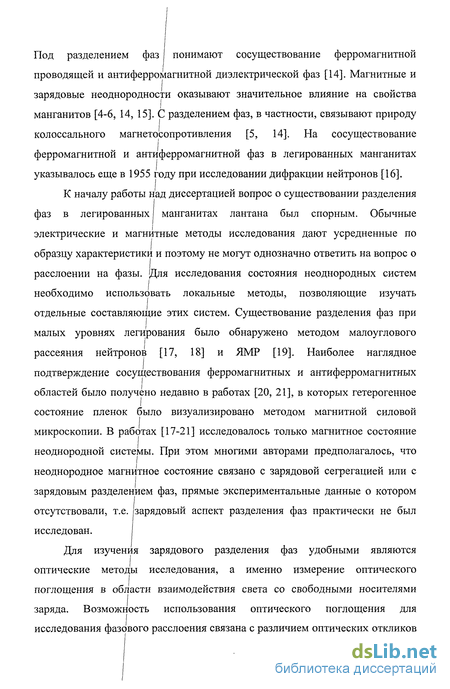 Под разделением фаз понимают сосуществование ферромагнитной проводящей и антиферромагнитной диэлектрической фаз [14]. Магнитные и зарядовые неоднородности оказывают значительное влияние на свойства манганитов [4-6, 14, 15]. С разделением фаз, в частности, связывают природу колоссального магнетосопротивления [5, 14]. На сосуществование ферромагнитной и антиферромагнитной фаз в легированных манганитах указывалось еще в 1955 году при исследовании дифракции нейтронов [16].

К началу работы над диссертацией вопрос о существовании разделения фаз в легированных манганитах лантана был спорным. Обычные электрические и магнитные методы исследования дают усредненные по образцу характеристики и поэтому не могут однозначно ответить на вопрос о расслоении на фазы. Для исследования состояния неоднородных систем необходимо использовать локальные методы, позволяющие изучать отдельные составляющие этих систем. Существование разделения фаз при малых уровнях легирования было обнаружено методом малоуглового рассеяния нейтронов [17, 18] и ЯМР [19]. Наиболее наглядное подтверждение сосуществования ферромагнитных и антиферромагнитных областей было получено недавно в работах [20, 21], в которых гетерогенное состояние пленок было визуализировано методом магнитной силовой микроскопии. В работах [17-21] исследовалось только магнитное состояние неоднородной системы. При этом многими авторами предполагалось, что неоднородное магнитное состояние связано с зарядовой сегрегацией или с зарядовым разделением фаз, прямые экспериментальные данные о котором отсутствовали, т.е. зарядовый аспект разделения фаз практически не был исследован.

Для изучения зарядового разделения фаз удобными являются оптические методы исследования, а именно измерение оптического поглощения в области взаимодействия света со свободными носителями заряда. Возможность использования оптического поглощения для исследования фазового расслоения связана с различием оптических откликов

dsLib.net
библиотека диссертаций